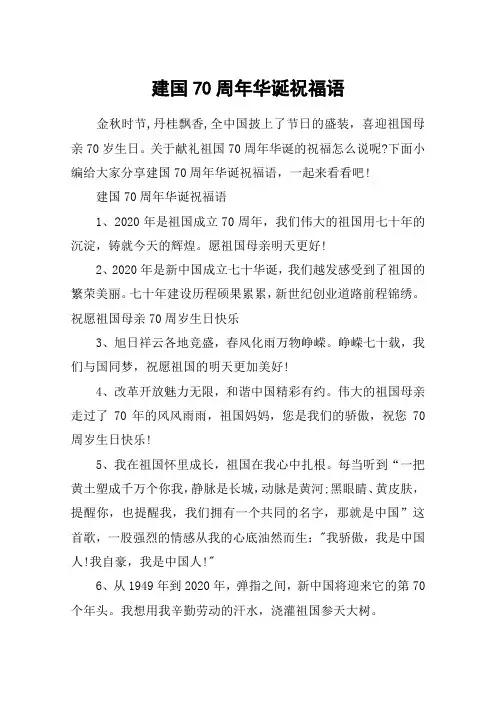 建国70周年华诞祝福语

金秋时节,丹桂飘香,全中国披上了节日的盛装，喜迎祖国母亲70岁生日。关于献礼祖国70周年华诞的祝福怎么说呢?下面小编给大家分享建国70周年华诞祝福语，一起来看看吧!

建国70周年华诞祝福语

1、2020年是祖国成立70周年，我们伟大的祖国用七十年的沉淀，铸就今天的辉煌。愿祖国母亲明天更好!

2、2020年是新中国成立七十华诞，我们越发感受到了祖国的繁荣美丽。七十年建设历程硕果累累，新世纪创业道路前程锦绣。祝愿祖国母亲70周岁生日快乐

3、旭日祥云各地竞盛，春风化雨万物峥嵘。峥嵘七十载，我们与国同梦，祝愿祖国的明天更加美好!

4、改革开放魅力无限，和谐中国精彩有约。伟大的祖国母亲走过了70年的风风雨雨，祖国妈妈，您是我们的骄傲，祝您70周岁生日快乐!

5、我在祖国怀里成长，祖国在我心中扎根。每当听到“一把黄土塑成千万个你我，静脉是长城，动脉是黄河;黑眼睛、黄皮肤，提醒你，也提醒我，我们拥有一个共同的名字，那就是中国”这首歌，一股强烈的情感从我的心底油然而生:"我骄傲，我是中国人!我自豪，我是中国人!"

6、从1949年到2020年，弹指之间，新中国将迎来它的第70个年头。我想用我辛勤劳动的汗水，浇灌祖国参天大树。